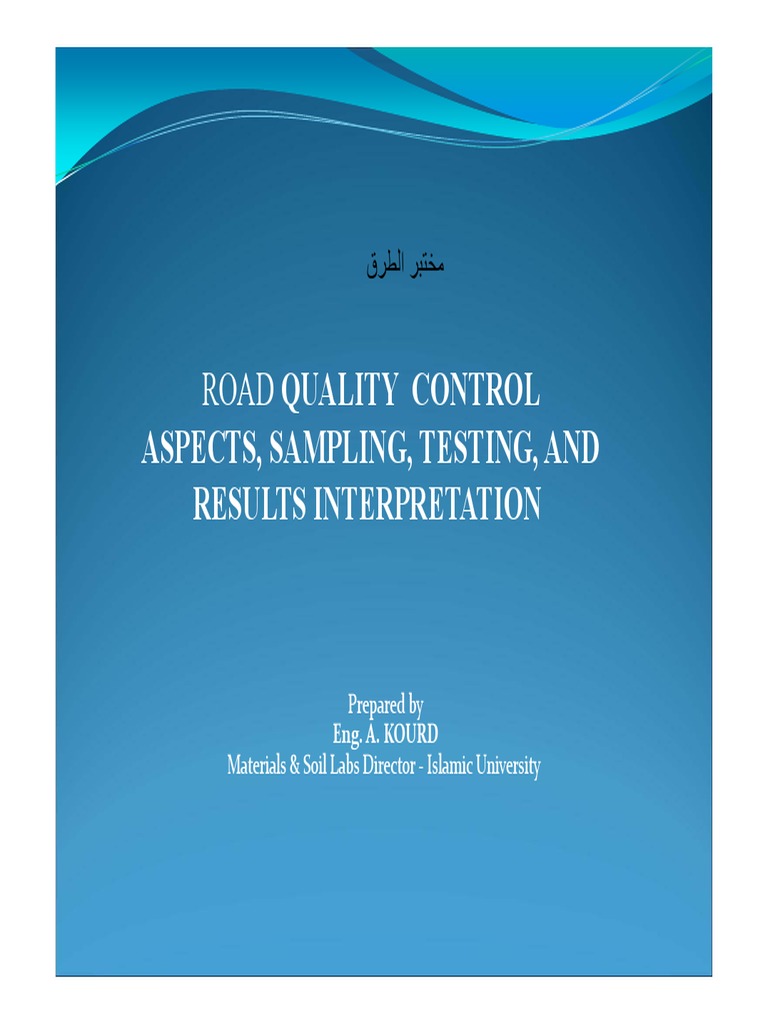 مختبر الطرق

ROAD QUALITY CONTROL
ASPECTS, SAMPLING, TESTING, AND RESULTS INTERPRETATION

Prepared by
Eng. A. KOURD
Materials & Soil Labs Director - Islamic University